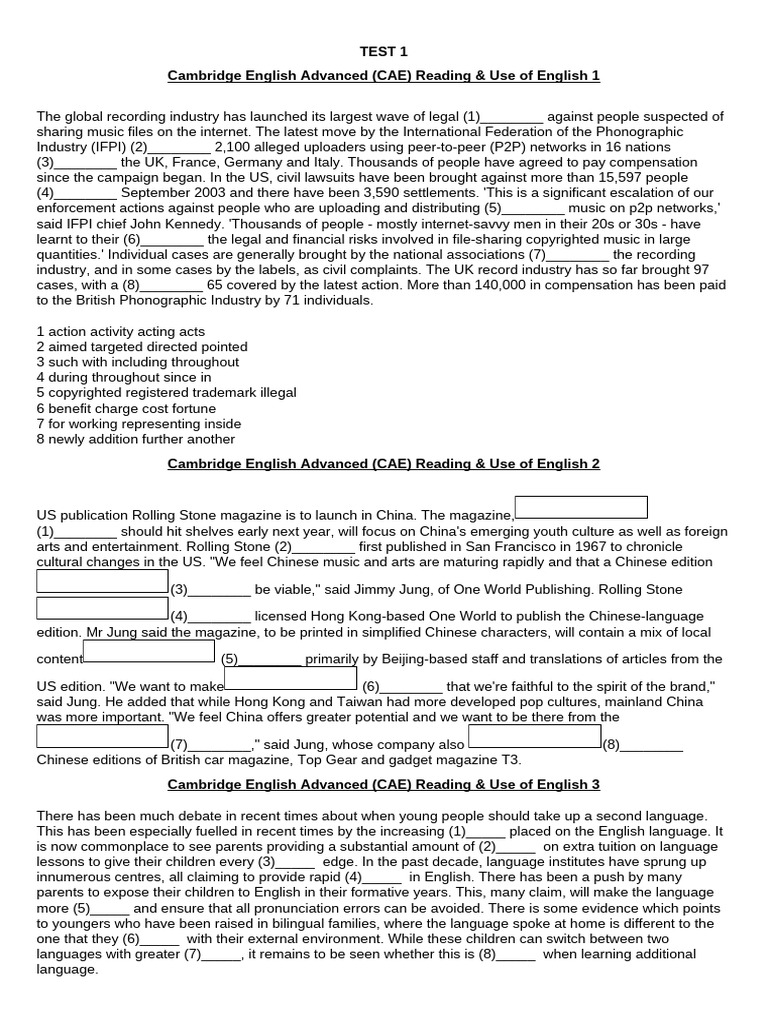 TEST 1

Cambridge English Advanced (CAE) Reading & Use of English 1

The global recording industry has launched its largest wave of legal (1)____ against people suspected of sharing music files on the internet. The latest move by the International Federation of the Phonographic Industry (IFPI) (2)____ 2,100 alleged uploaders using peer-to-peer (P2P) networks in 16 nations (3)____ the UK, France, Germany and Italy. Thousands of people have agreed to pay compensation since the campaign began. In the US, civil lawsuits have been brought against more than 15,597 people (4)____ September 2003 and there have been 3,590 settlements. 'This is a significant escalation of our enforcement actions against people who are uploading and distributing (5)____ music on p2p networks,' said IFPI chief John Kennedy. 'Thousands of people - mostly internet-savvy men in their 20s or 30s - have learnt to their (6)____ the legal and financial risks involved in file-sharing copyrighted music in large quantities.' Individual cases are generally brought by the national associations (7)____ the recording industry, and in some cases by the labels, as civil complaints. The UK record industry has so far brought 97 cases, with a (8)____ 65 covered by the latest action. More than 140,000 in compensation has been paid to the British Phonographic Industry by 71 individuals.

1 action activity acting acts
2 aimed targeted directed pointed
3 such with including throughout
4 during throughout since in
5 copyrighted registered trademark illegal
6 benefit charge cost fortune
7 for working representing inside
8 newly addition further another

Cambridge English Advanced (CAE) Reading & Use of English 2

US publication Rolling Stone magazine is to launch in China. The magazine, (1)____ should hit shelves early next year, will focus on China's emerging youth culture as well as foreign arts and entertainment. Rolling Stone (2)____ first published in San Francisco in 1967 to chronicle cultural changes in the US. "We feel Chinese music and arts are maturing rapidly and that a Chinese edition (3)____ be viable," said Jimmy Jung, of One World Publishing. Rolling Stone (4)____ licensed Hong Kong-based One World to publish the Chinese-language edition. Mr Jung said the magazine, to be printed in simplified Chinese characters, will contain a mix of local content (5)____ primarily by Beijing-based staff and translations of articles from the US edition. "We want to make (6)____ that we're faithful to the spirit of the brand," said Jung. He added that while Hong Kong and Taiwan had more developed pop cultures, mainland China was more important. "We feel China offers greater potential and we want to be there from the (7)____," said Jung, whose company also (8)____ Chinese editions of British car magazine, Top Gear and gadget magazine T3.

Cambridge English Advanced (CAE) Reading & Use of English 3

There has been much debate in recent times about when young people should take up a second language. This has been especially fuelled in recent times by the increasing (1)____ placed on the English language. It is now commonplace to see parents providing a substantial amount of (2)____ on extra tuition on language lessons to give their children every (3)____ edge. In the past decade, language institutes have sprung up innumerous centres, all claiming to provide rapid (4)____ in English. There has been a push by many parents to expose their children to English in their formative years. This, many claim, will make the language more (5)____ and ensure that all pronunciation errors can be avoided. There is some evidence which points to youngers who have been raised in bilingual families, where the language spoke at home is different to the one that they (6)____ with their external environment. While these children can switch between two languages with greater (7)____, it remains to be seen whether this is (8)____ when learning additional language.